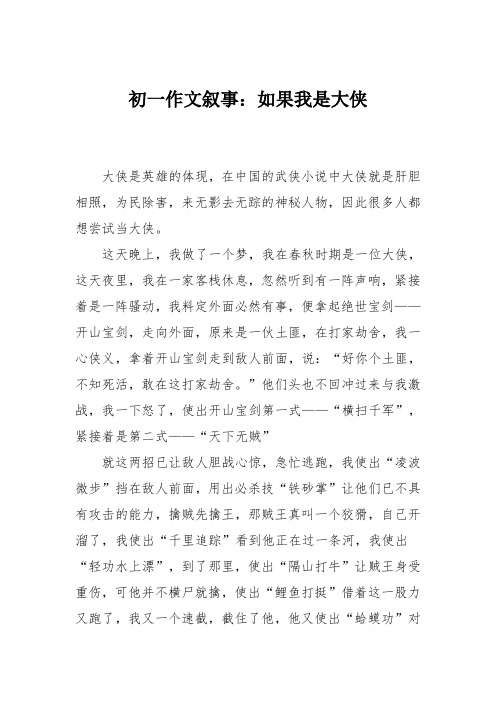 初一作文叙事：如果我是大侠

大侠是英雄的体现，在中国的武侠小说中大侠就是肝胆相照，为民除害，来无影去无踪的神秘人物，因此很多人都想尝试当大侠。

这天晚上，我做了一个梦，我在春秋时期是一位大侠，这天夜里，我在一家客栈休息，忽然听到有一阵声响，紧接着是一阵骚动，我料定外面必然有事，便拿起绝世宝剑——开山宝剑，走向外面，原来是一伙土匪，在打家劫舍，我一心侠义，拿着开山宝剑走到敌人前面，说：“好你个土匪，不知死活，敢在这打家劫舍。”他们头也不回冲过来与我激战，我一下怒了，使出开山宝剑第一式——“横扫千军”，紧接着是第二式——“天下无贼”

就这两招已让敌人胆战心惊，急忙逃跑，我使出“凌波微步”挡在敌人前面，用出必杀技“铁砂掌”让他们已不具有攻击的能力，擒贼先擒王，那贼王真叫一个狡猾，自己开溜了，我使出“千里追踪”看到他正在过一条河，我使出“轻功水上漂”，到了那里，使出“隔山打牛”让贼王身受重伤，可他并不横尸就擒，使出“鲤鱼打挺”借着这一股力又跑了，我又一个速截，截住了他，他又使出“蛤蟆功”对